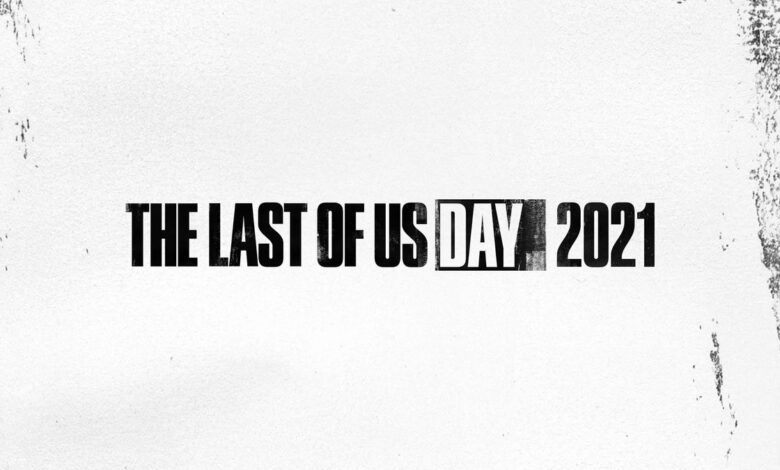 THE LAST OF US DAY 2021